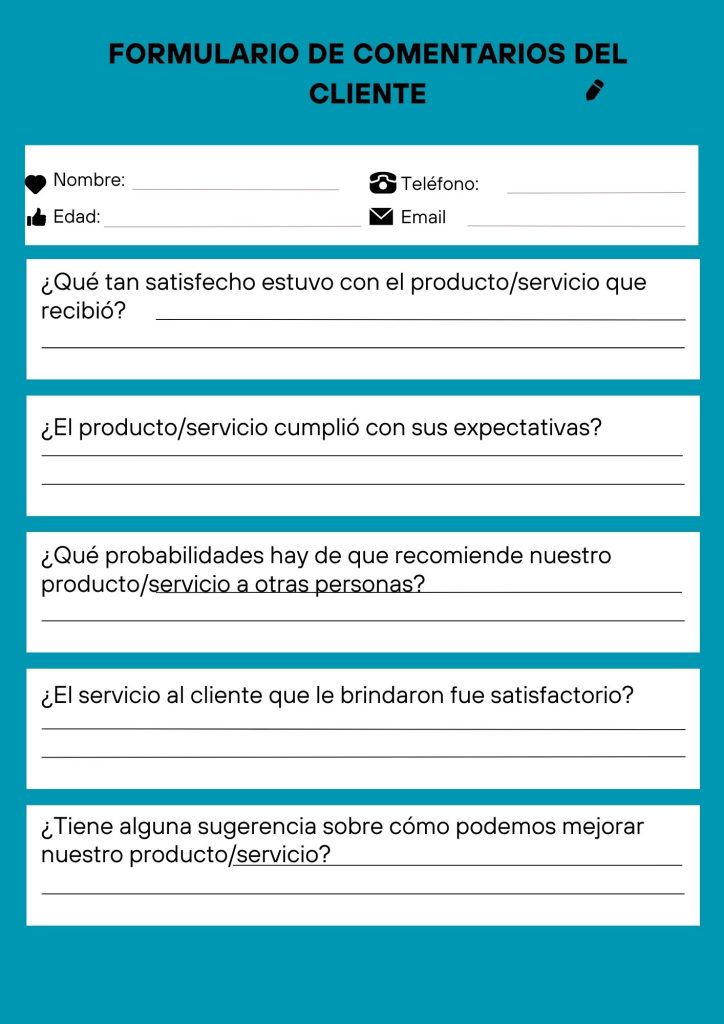 FORMULARIO DE COMENTARIOS DEL CLIENTE

Nombre:

Teléfono:

Edad:

Email

¿Qué tan satisfecho estuvo con el producto/servicio que recibió?

¿El producto/servicio cumplió con sus expectativas?

¿Qué probabilidades hay de que recomiende nuestro producto/servicio a otras personas?

¿El servicio al cliente que le brindaron fue satisfactorio?

¿Tiene alguna sugerencia sobre cómo podemos mejorar nuestro producto/servicio?